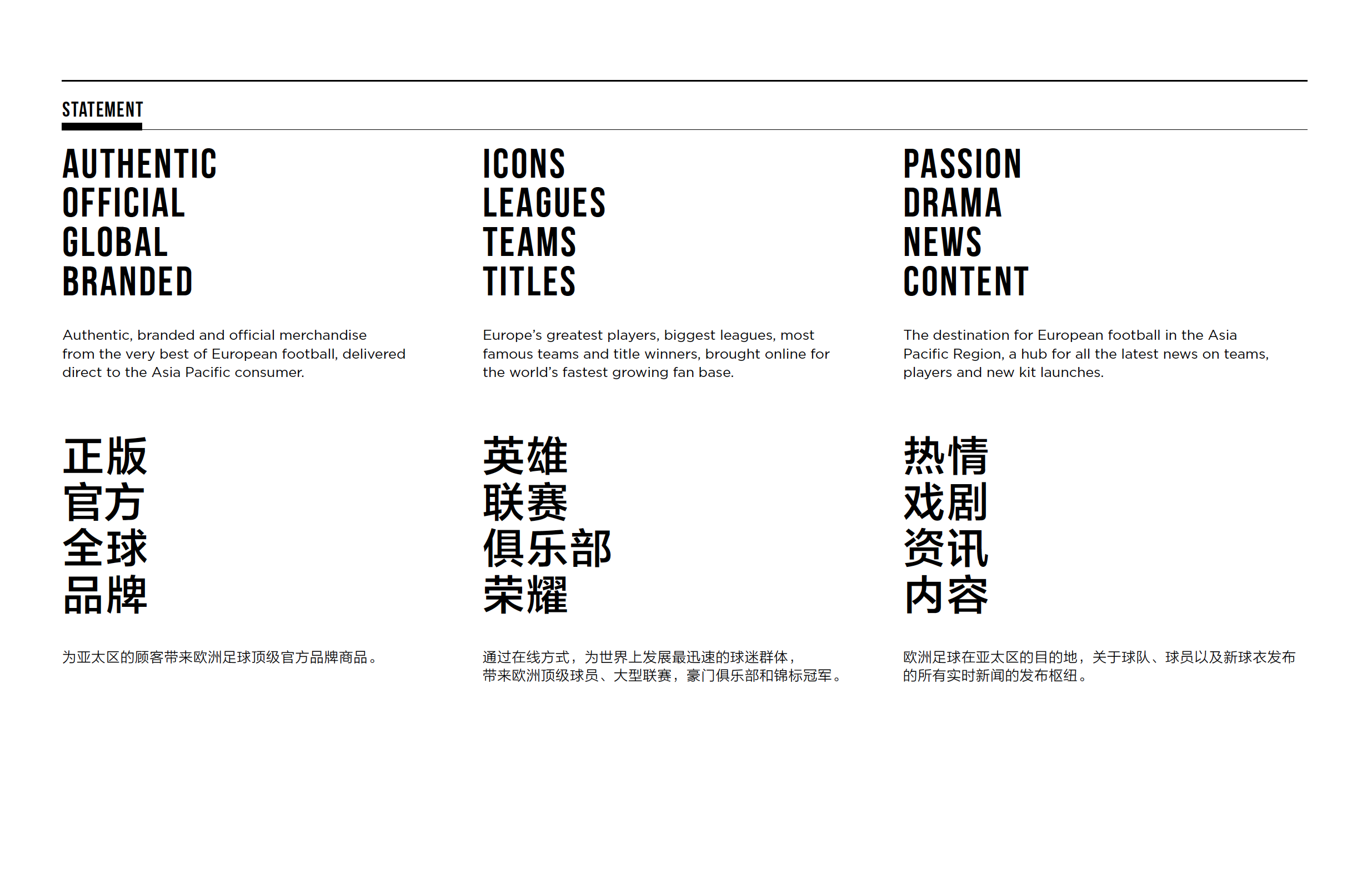 STATEMENT

AUTHENTIC
OFFICIAL
GLOBAL
BRANDED

Authentic, branded and official merchandise from the very best of European football, delivered direct to the Asia Pacific consumer.

正版
官方
全球
品牌

为亚太区的顾客带来欧洲足球顶级官方品牌商品。

ICONS
LEAGUES
TEAMS
TITLES

Europe's greatest players, biggest leagues, most famous teams and title winners, brought online for the world's fastest growing fan base.

英雄
联赛
俱乐部
荣耀

通过在线方式，为世界上发展最迅速的球迷群体，带来欧洲顶级球员、大型联赛，豪门俱乐部和锦标冠军。

PASSION
DRAMA
NEWS
CONTENT

The destination for European football in the Asia Pacific Region, a hub for all the latest news on teams, players and new kit launches.

热情
戏剧
资讯
内容

欧洲足球在亚太区的目的地，关于球队、球员以及新球衣发布的所有实时新闻的发布枢纽。